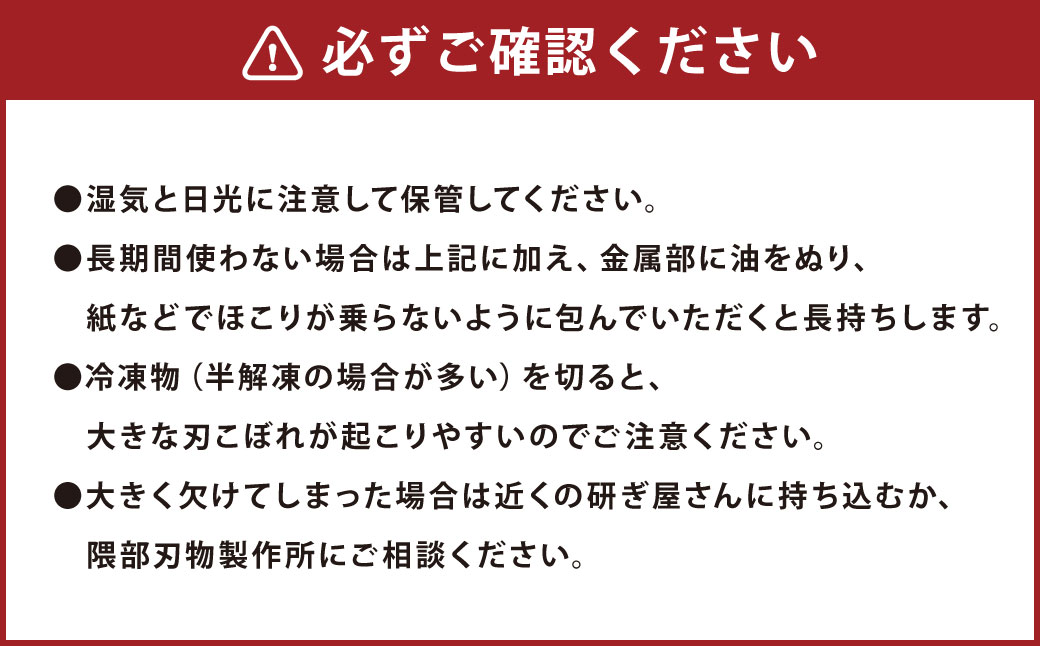 必ずご確認ください

●湿気と日光に注意して保管してください。

●長期間使わない場合は上記に加え、金属部に油をぬり、紙などでほこりが乗らないように包んでいただくと長持ちします。

●冷凍物（半解凍の場合が多い）を切ると、大きな刃こぼれが起こりやすいのでご注意ください。

●大きく欠けてしまった場合は近くの研ぎ屋さんに持ち込むか、隈部刃物製作所にご相談ください。